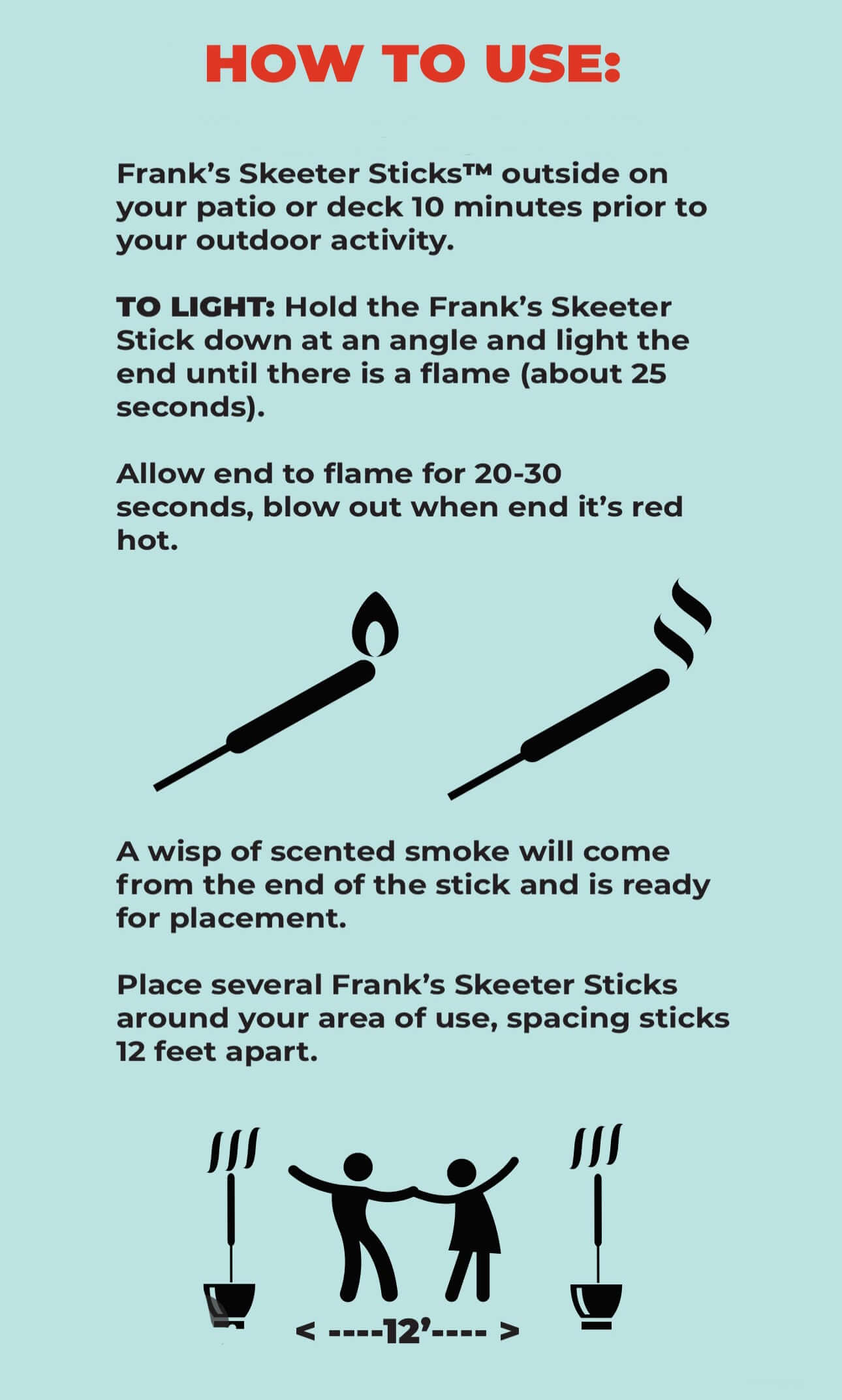 HOW TO USE:

Frank's Skeeter Sticks™ outside on your patio or deck 10 minutes prior to your outdoor activity.

TO LIGHT: Hold the Frank's Skeeter Stick down at an angle and light the end until there is a flame (about 25 seconds).

Allow end to flame for 20-30 seconds, blow out when end it's red hot.

A wisp of scented smoke will come from the end of the stick and is ready for placement.

Place several Frank's Skeeter Sticks around your area of use, spacing sticks 12 feet apart.

< ----12'---- >